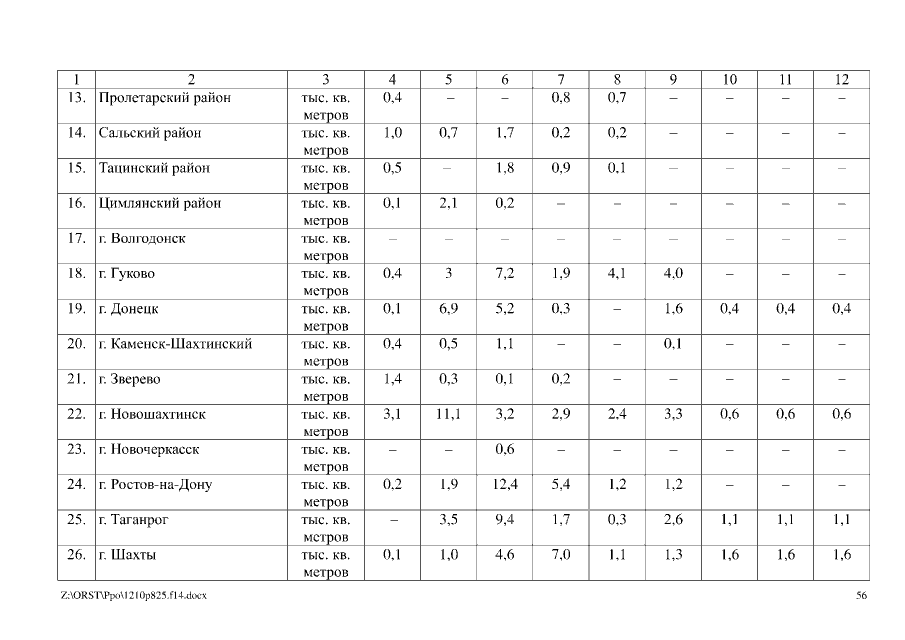 | 1 | 2 | 3 | 4 | 5 | 6 | 7 | 8 | 9 | 10 | 11 | 12 |
|---|---|---|---|---|---|---|---|---|---|---|---|
| 13. | Пролетарский район | тыс. кв. метров | 0,4 | – | – | 0,8 | 0,7 | – | – | – | – |
| 14. | Сальский район | тыс. кв. метров | 1,0 | 0,7 | 1,7 | 0,2 | 0,2 | – | – | – | – |
| 15. | Тацинский район | тыс. кв. метров | 0,5 | – | 1,8 | 0,9 | 0,1 | – | – | – | – |
| 16. | Цимлянский район | тыс. кв. метров | 0,1 | 2,1 | 0,2 | – | – | – | – | – | – |
| 17. | г. Волгодонск | тыс. кв. метров | – | – | – | – | – | – | – | – | – |
| 18. | г. Гуково | тыс. кв. метров | 0,4 | 3 | 7,2 | 1,9 | 4,1 | 4,0 | – | – | – |
| 19. | г. Донецк | тыс. кв. метров | 0,1 | 6,9 | 5,2 | 0,3 | – | 1,6 | 0,4 | 0,4 | 0,4 |
| 20. | г. Каменск-Шахтинский | тыс. кв. метров | 0,4 | 0,5 | 1,1 | – | – | 0,1 | – | – | – |
| 21. | г. Зверево | тыс. кв. метров | 1,4 | 0,3 | 0,1 | 0,2 | – | – | – | – | – |
| 22. | г. Новошахтинск | тыс. кв. метров | 3,1 | 11,1 | 3,2 | 2,9 | 2,4 | 3,3 | 0,6 | 0,6 | 0,6 |
| 23. | г. Новочеркасск | тыс. кв. метров | – | – | 0,6 | – | – | – | – | – | – |
| 24. | г. Ростов-на-Дону | тыс. кв. метров | 0,2 | 1,9 | 12,4 | 5,4 | 1,2 | 1,2 | – | – | – |
| 25. | г. Таганрог | тыс. кв. метров | – | 3,5 | 9,4 | 1,7 | 0,3 | 2,6 | 1,1 | 1,1 | 1,1 |
| 26. | г. Шахты | тыс. кв. метров | 0,1 | 1,0 | 4,6 | 7,0 | 1,1 | 1,3 | 1,6 | 1,6 | 1,6 |

Z:\ORST\Ppo\1210p825.f14.docx 56